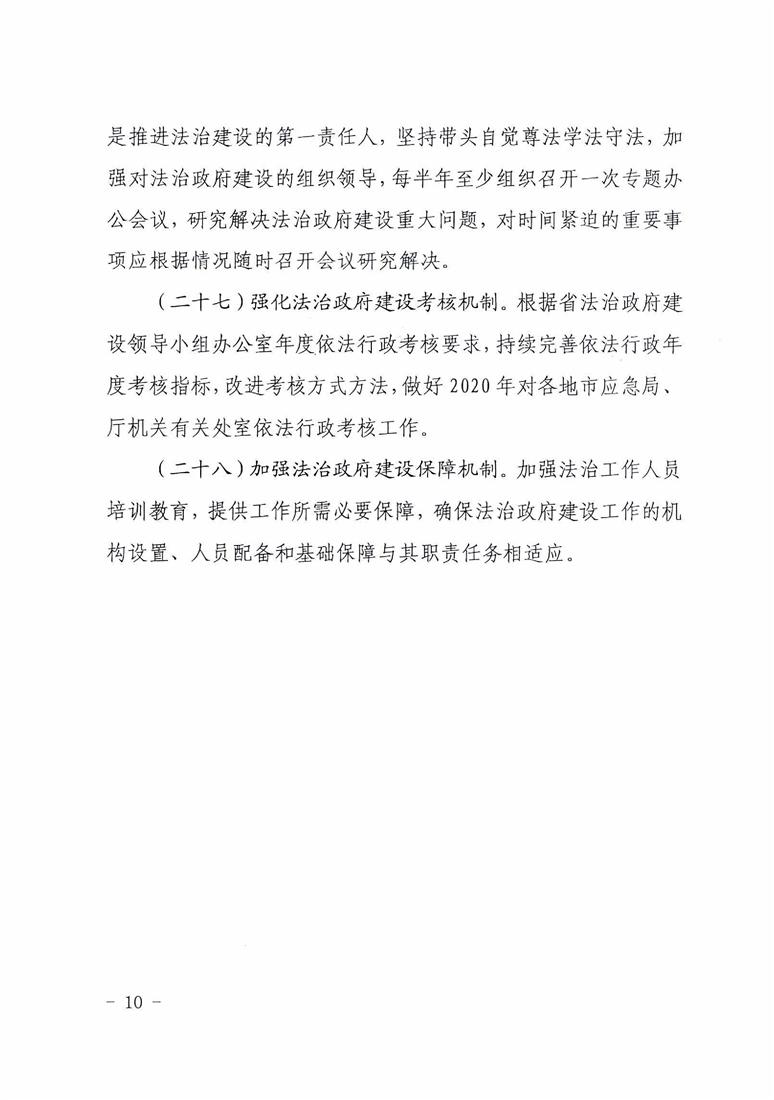 是推进法治建设的第一责任人，坚持带头自觉尊法学法守法，加强对法治政府建设的组织领导，每半年至少组织召开一次专题办公会议，研究解决法治政府建设重大问题，对时间紧迫的重要事项应根据情况随时召开会议研究解决。

（二十七）强化法治政府建设考核机制。根据省法治政府建设领导小组办公室年度依法行政考核要求，持续完善依法行政年度考核指标，改进考核方式方法，做好2020年对各地市应急局、厅机关有关处室依法行政考核工作。

（二十八）加强法治政府建设保障机制。加强法治工作人员培训教育，提供工作所需必要保障，确保法治政府建设工作的机构设置、人员配备和基础保障与其职责任务相适应。

- 10 -